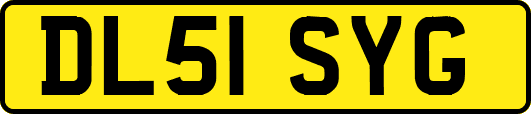 DL51 SYG